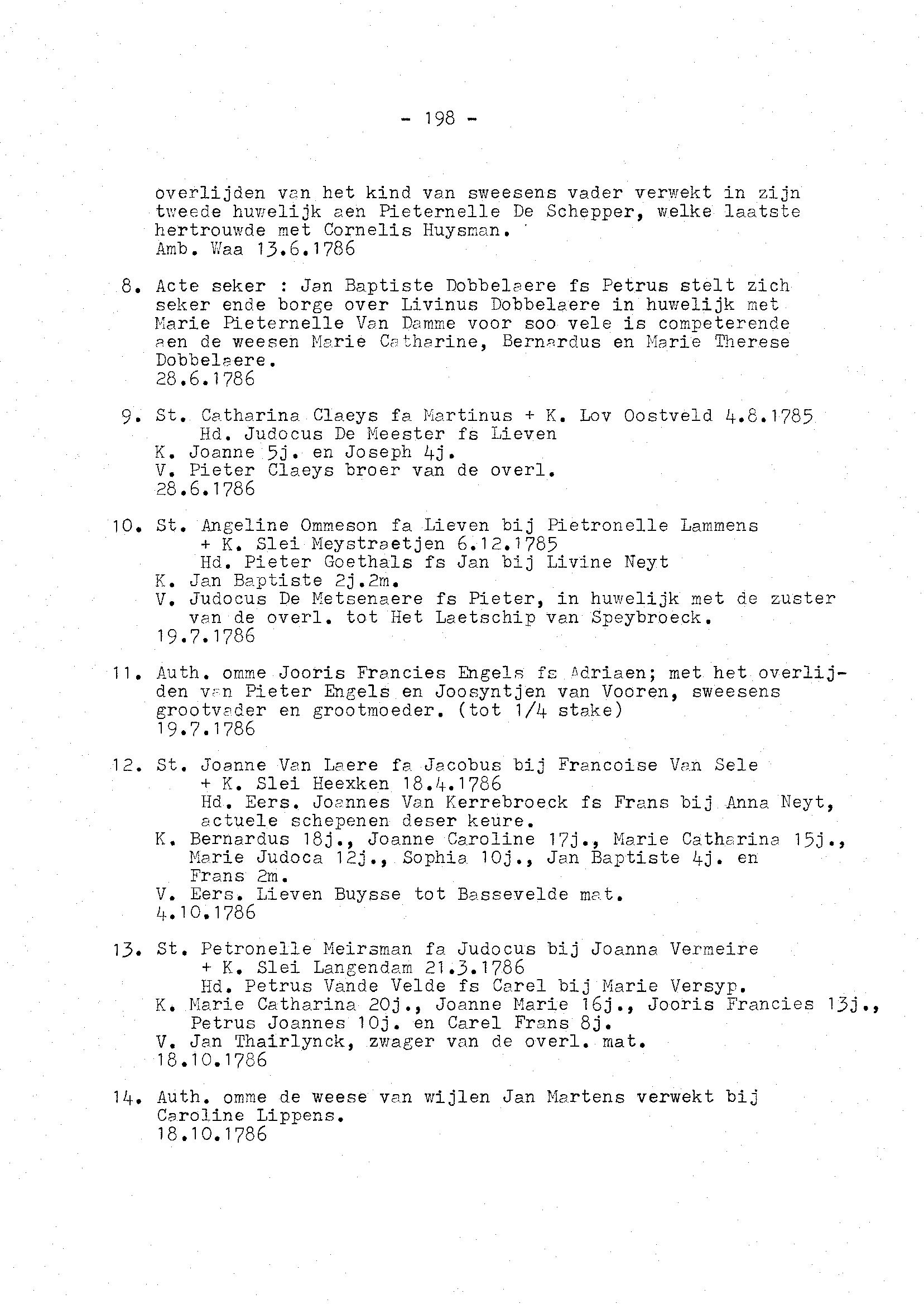 - 198 -

overlijden van het kind van sweesens vader verwekt in zijn tweede huwelijk aen Pieternelle De Schepper, welke laatste hertrouwde met Cornelis Huysman.
Amb. Waa 13.6.1786

8. Acte seker : Jan Baptiste Dobbelaere fs Petrus stelt zich seker ende borge over Livinus Dobbelaere in huwelijk met Marie Pieternelle Van Damme voor soo vele is competerende aen de weesen Marie Catharine, Bernardus en Marie Therese Dobbelaere.
28.6.1786

9. St. Catharina Claeys fa Martinus + K. Lov Oostveld 4.8.1785
Hd. Judocus De Meester fs Lieven
K. Joanne 5j. en Joseph 4j.
V. Pieter Claeys broer van de overl.
28.6.1786

10. St. Angeline Ommeson fa Lieven bij Pietronelle Lammens
+ K. Slei Meystraetjen 6.12.1785
Hd. Pieter Goethals fs Jan bij Livine Neyt
K. Jan Baptiste 2j.2m.
V. Judocus De Metsenaere fs Pieter, in huwelijk met de zuster van de overl. tot Het Laetschip van Speybroeck.
19.7.1786

11. Auth. omme Jooris Francies Engels fs Adriaen; met het overlijden van Pieter Engels en Joosyntjen van Vooren, sweesens grootvader en grootmoeder. (tot 1/4 stake)
19.7.1786

12. St. Joanne Van Laere fa Jacobus bij Francoise Van Sele
+ K. Slei Heexken 18.4.1786
Hd. Eers. Joannes Van Kerrebroeck fs Frans bij Anna Neyt, actuele schepenen deser keure.
K. Bernardus 18j., Joanne Caroline 17j., Marie Catharina 15j., Marie Judoca 12j., Sophia 10j., Jan Baptiste 4j. en Frans 2m.
V. Eers. Lieven Buysse tot Bassevelde mat.
4.10.1786

13. St. Petronelle Meirsman fa Judocus bij Joanna Vermeire
+ K. Slei Langendam 21.3.1786
Hd. Petrus Vande Velde fs Carel bij Marie Versyp.
K. Marie Catharina 20j., Joanne Marie 16j., Jooris Francies 13j., Petrus Joannes 10j. en Carel Frans 8j.
V. Jan Thairlynck, zwager van de overl. mat.
18.10.1786

14. Auth. omme de weese van wijlen Jan Martens verwekt bij Caroline Lippens.
18.10.1786